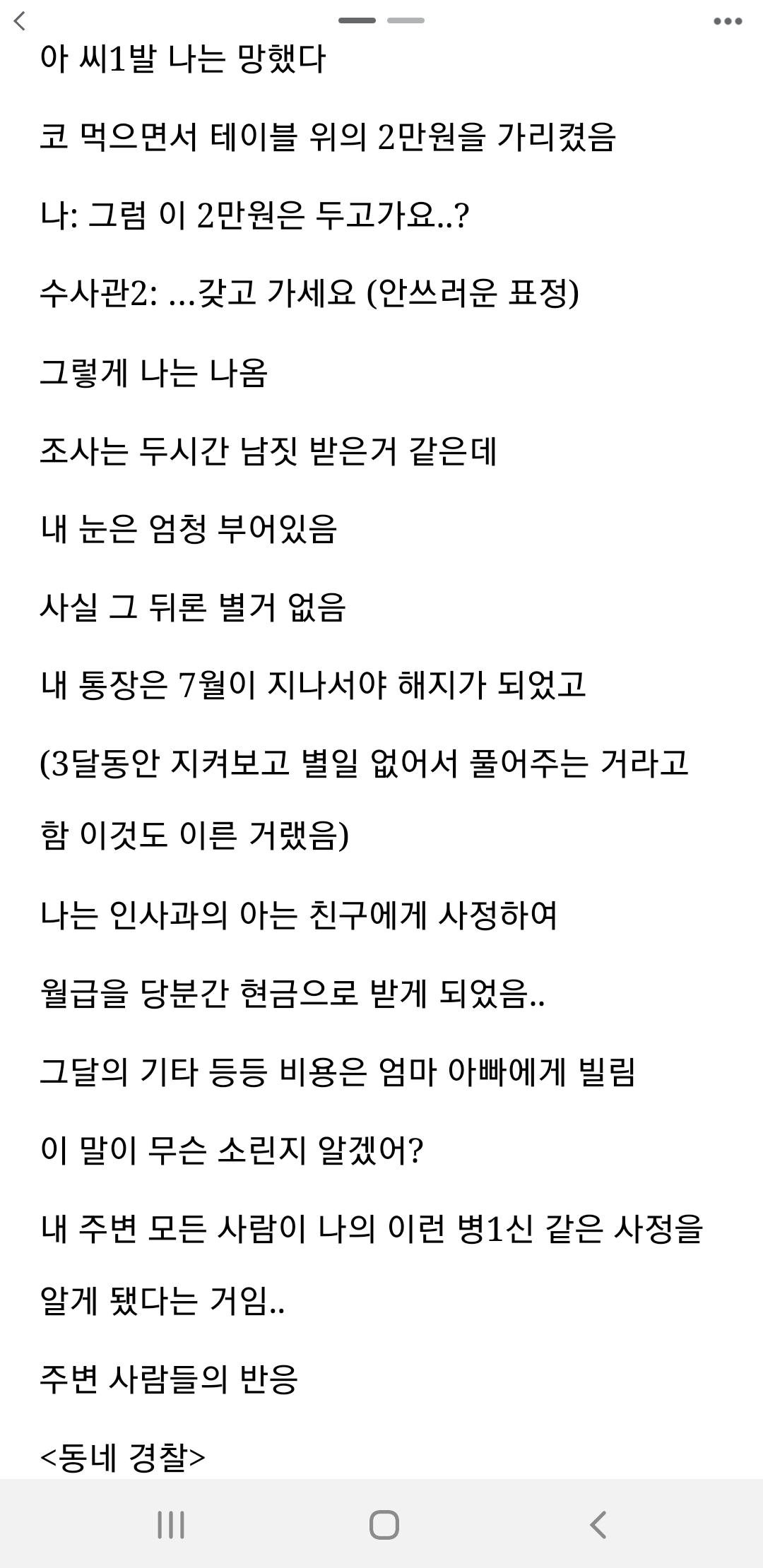 아 씨1발 나는 망했다

코 먹으면서 테이블 위의 2만원을 가리켰음

나: 그럼 이 2만원은 두고가요..?

수사관2: …갖고 가세요 (안쓰러운 표정)

그렇게 나는 나옴

조사는 두시간 남짓 받은거 같은데

내 눈은 엄청 부어있음

사실 그 뒤론 별거 없음

내 통장은 7월이 지나서야 해지가 되었고

(3달동안 지켜보고 별일 없어서 풀어주는 거라고 함 이것도 이른 거랬음)

나는 인사과의 아는 친구에게 사정하여

월급을 당분간 현금으로 받게 되었음..

그달의 기타 등등 비용은 엄마 아빠에게 빌림

이 말이 무슨 소린지 알겠어?

내 주변 모든 사람이 나의 이런 병1신 같은 사정을 알게 됐다는 거임..

주변 사람들의 반응

<동네 경찰>